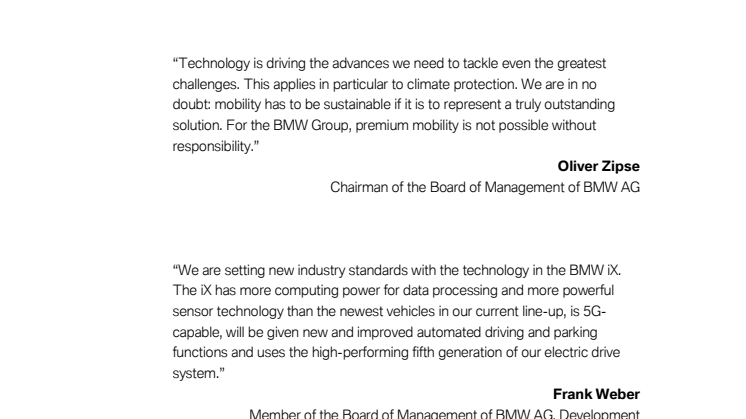 “Technology is driving the advances we need to tackle even the greatest challenges. This applies in particular to climate protection. We are in no doubt: mobility has to be sustainable if it is to represent a truly outstanding solution. For the BMW Group, premium mobility is not possible without responsibility.”

**Oliver Zipse**
Chairman of the Board of Management of BMW AG

“We are setting new industry standards with the technology in the BMW iX. The iX has more computing power for data processing and more powerful sensor technology than the newest vehicles in our current line-up, is 5G-capable, will be given new and improved automated driving and parking functions and uses the high-performing fifth generation of our electric drive system.”

**Frank Weber**
Member of the Board of Management of BMW AG, Development